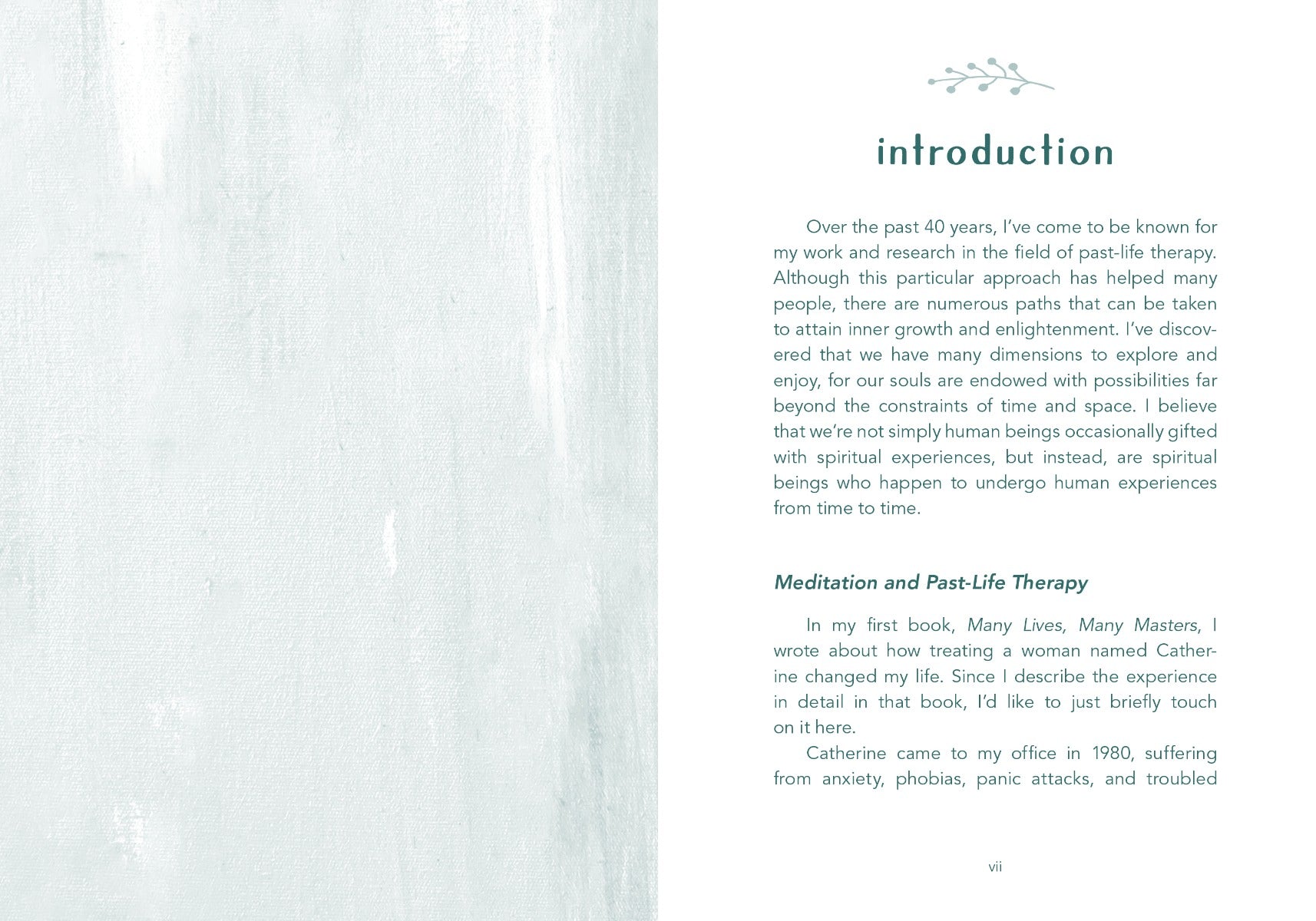 introduction

Over the past 40 years, I've come to be known for my work and research in the field of past-life therapy. Although this particular approach has helped many people, there are numerous paths that can be taken to attain inner growth and enlightenment. I've discovered that we have many dimensions to explore and enjoy, for our souls are endowed with possibilities far beyond the constraints of time and space. I believe that we're not simply human beings occasionally gifted with spiritual experiences, but instead, are spiritual beings who happen to undergo human experiences from time to time.

Meditation and Past-Life Therapy

In my first book, Many Lives, Many Masters, I wrote about how treating a woman named Catherine changed my life. Since I describe the experience in detail in that book, I'd like to just briefly touch on it here.

Catherine came to my office in 1980, suffering from anxiety, phobias, panic attacks, and troubled

vii